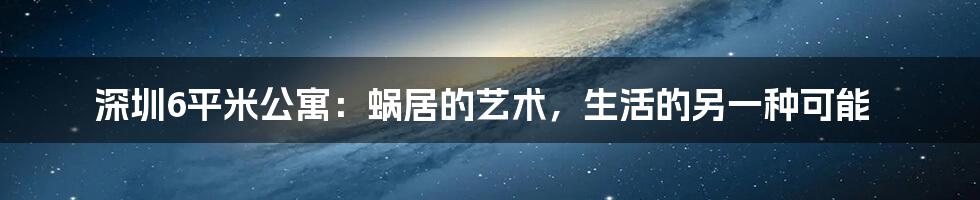 深圳6平米公寓：蜗居的艺术，生活的另一种可能